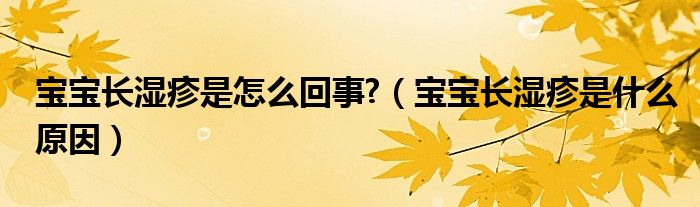 宝宝长湿疹是怎么回事?（宝宝长湿疹是什么原因）